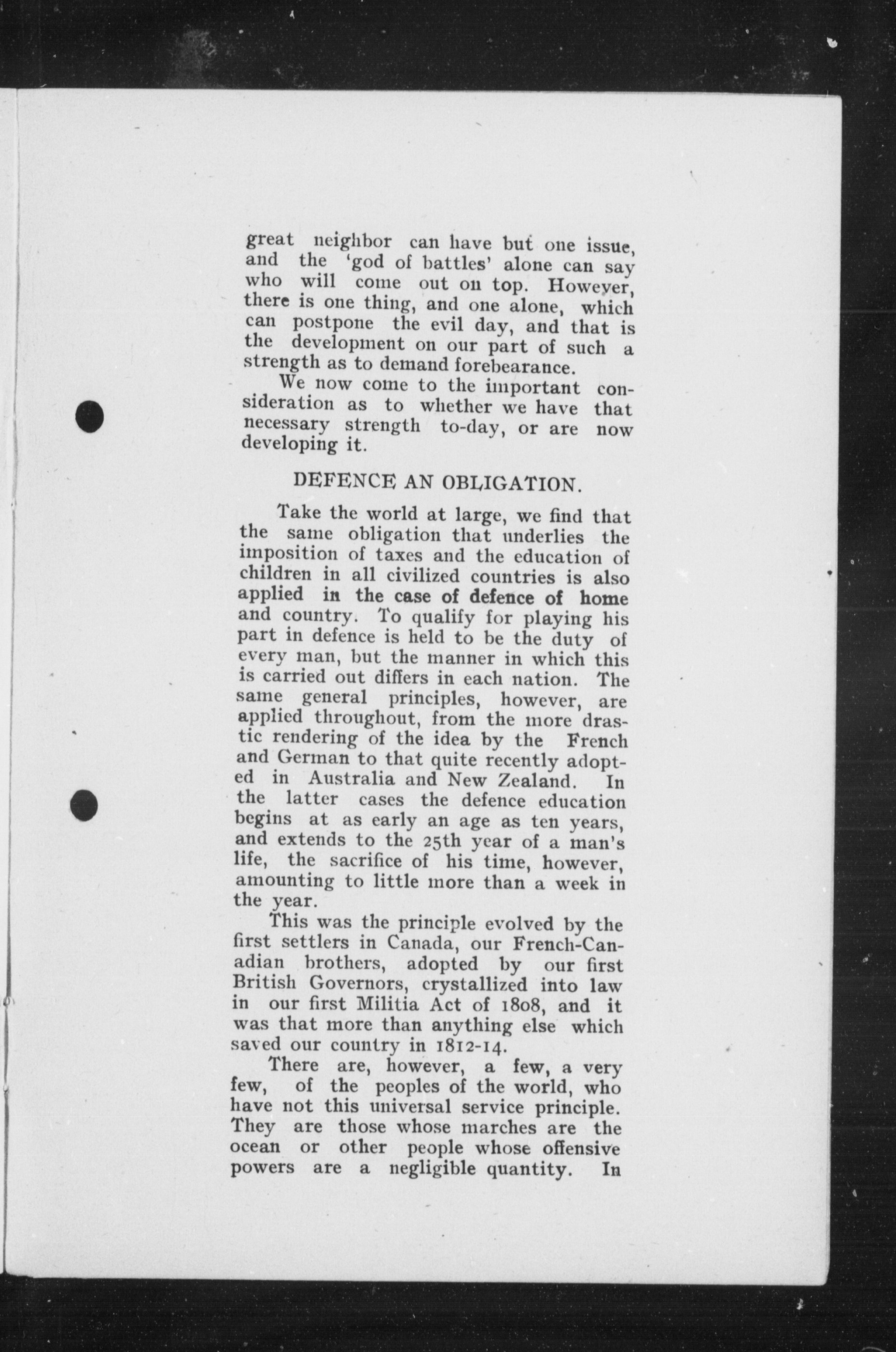 great neighbor can have but one issue, and the 'god of battles' alone can say who will come out on top. However, there is one thing, and one alone, which can postpone the evil day, and that is the development on our part of such a strength as to demand forebearance.

We now come to the important consideration as to whether we have that necessary strength to-day, or are now developing it.

DEFENCE AN OBLIGATION.

Take the world at large, we find that the same obligation that underlies the imposition of taxes and the education of children in all civilized countries is also applied in the case of defence of home and country. To qualify for playing his part in defence is held to be the duty of every man, but the manner in which this is carried out differs in each nation. The same general principles, however, are applied throughout, from the more drastic rendering of the idea by the French and German to that quite recently adopted in Australia and New Zealand. In the latter cases the defence education begins at as early an age as ten years, and extends to the 25th year of a man's life, the sacrifice of his time, however, amounting to little more than a week in the year.

This was the principle evolved by the first settlers in Canada, our French-Canadian brothers, adopted by our first British Governors, crystallized into law in our first Militia Act of 1808, and it was that more than anything else which saved our country in 1812-14.

There are, however, a few, a very few, of the peoples of the world, who have not this universal service principle. They are those whose marches are the ocean or other people whose offensive powers are a negligible quantity. In